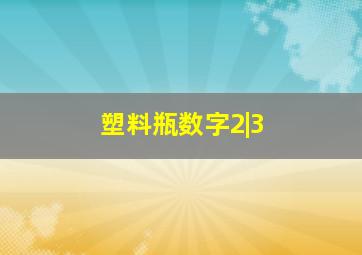 塑料瓶数字2|3